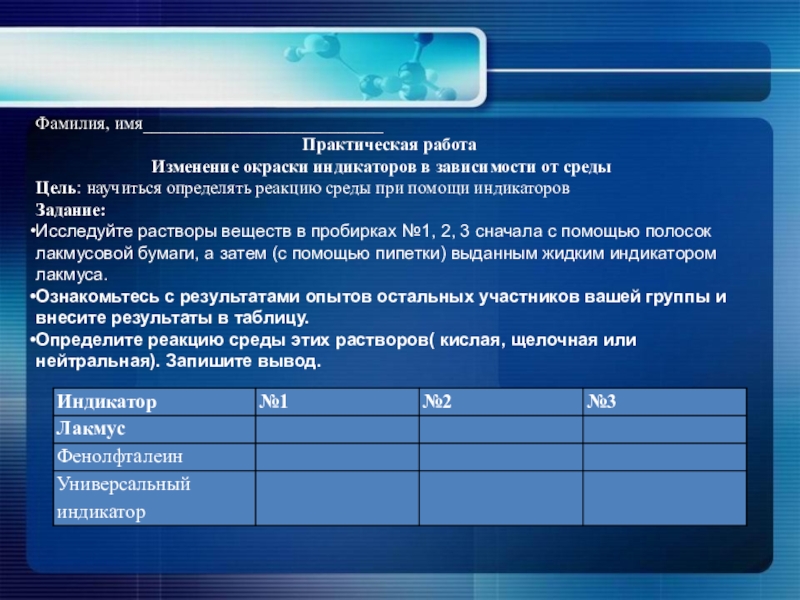 Фамилия, имя____________________________

Практическая работа

Изменение окраски индикаторов в зависимости от среды

Цель: научиться определять реакцию среды при помощи индикаторов

Задание:

•Исследуйте растворы веществ в пробирках №1, 2, 3 сначала с помощью полосок лакмусовой бумаги, а затем (с помощью пипетки) выданным жидким индикатором лакмуса.

•Ознакомьтесь с результатами опытов остальных участников вашей группы и внесите результаты в таблицу.

•Определите реакцию среды этих растворов( кислая, щелочная или нейтральная). Запишите вывод.

| Индикатор | №1 | №2 | №3 |
|---|---|---|---|
| Лакмус | | | |
| Фенолфталеин | | | |
| Универсальный индикатор | | | |